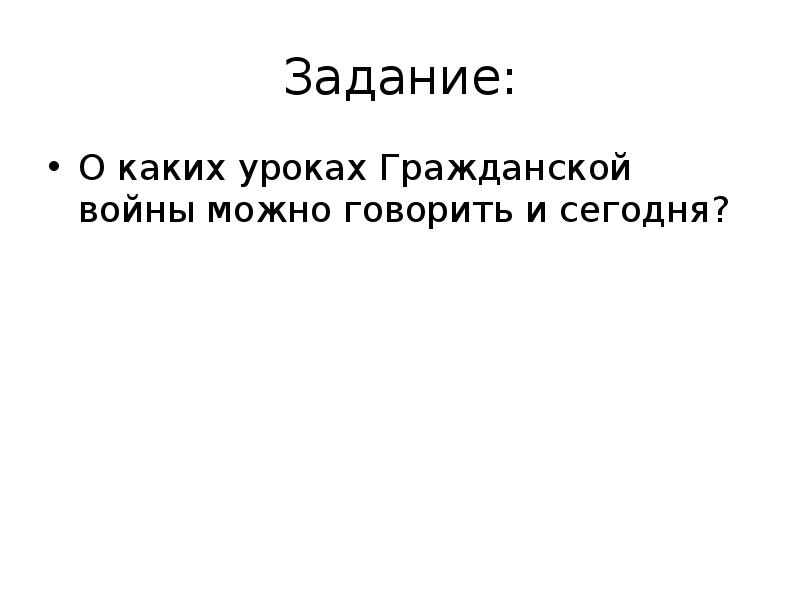 Задание:

• О каких уроках Гражданской войны можно говорить и сегодня?